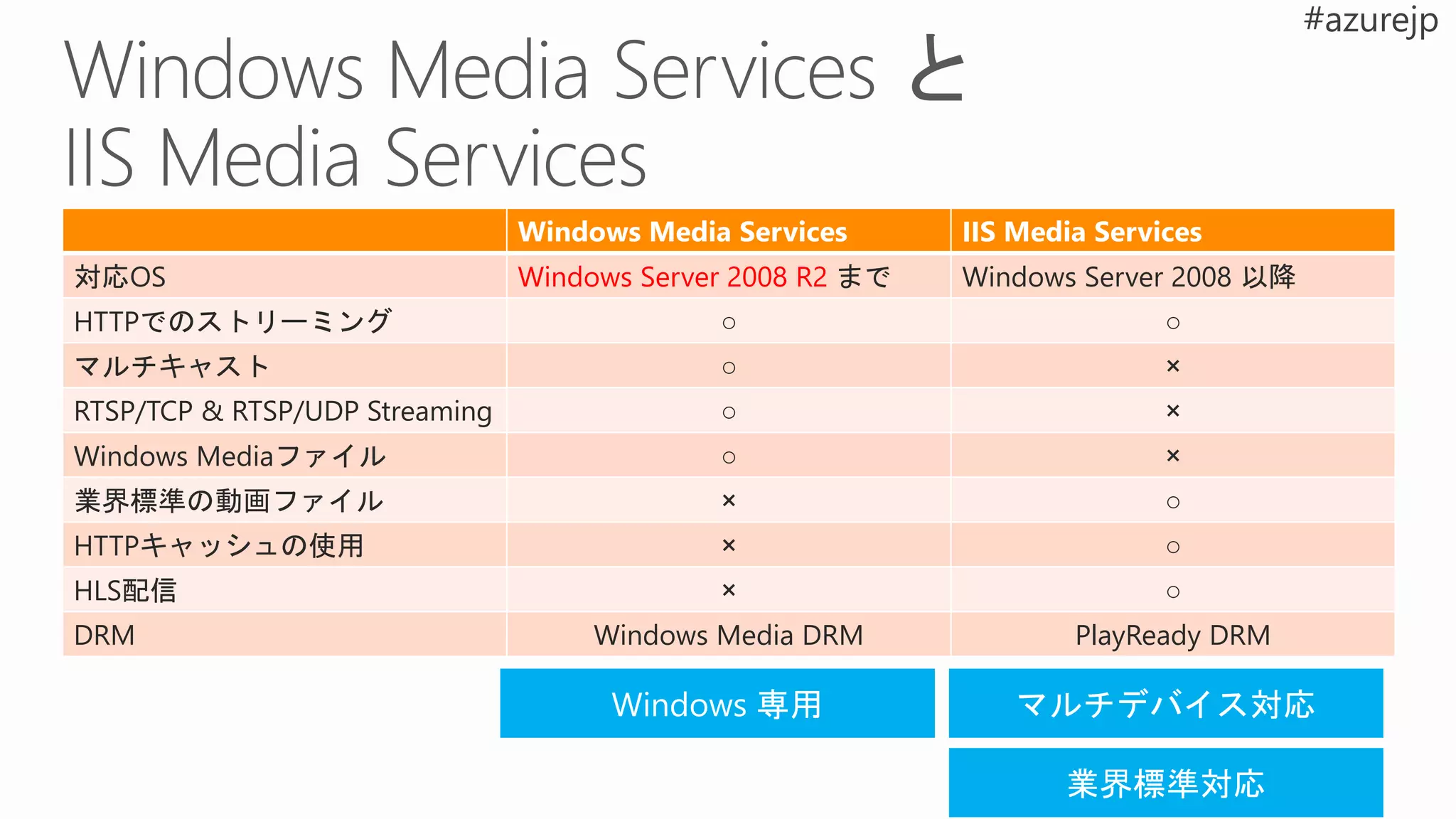 #azurejp

Windows Media Services と
IIS Media Services

| | Windows Media Services | IIS Media Services |
|---|---|---|
| 対応OS | Windows Server 2008 R2 まで | Windows Server 2008 以降 |
| HTTPでのストリーミング | ○ | ○ |
| マルチキャスト | ○ | × |
| RTSP/TCP & RTSP/UDP Streaming | ○ | × |
| Windows Mediaファイル | ○ | × |
| 業界標準の動画ファイル | × | ○ |
| HTTPキャッシュの使用 | × | ○ |
| HLS配信 | × | ○ |
| DRM | Windows Media DRM | PlayReady DRM |

Windows 専用

マルチデバイス対応

業界標準対応